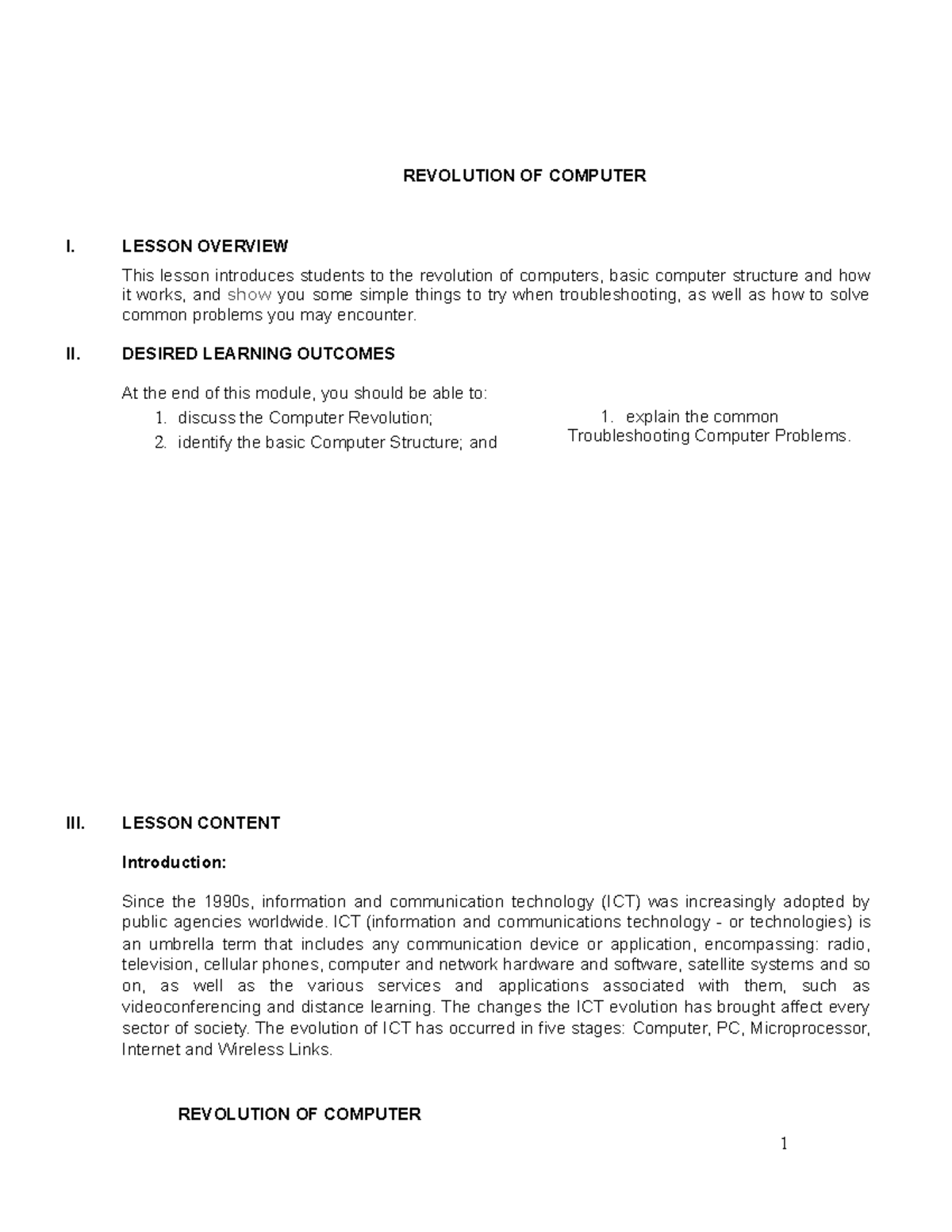 REVOLUTION OF COMPUTER

I. LESSON OVERVIEW

This lesson introduces students to the revolution of computers, basic computer structure and how it works, and show you some simple things to try when troubleshooting, as well as how to solve common problems you may encounter.

II. DESIRED LEARNING OUTCOMES

At the end of this module, you should be able to:

1. discuss the Computer Revolution;
2. identify the basic Computer Structure; and

1. explain the common Troubleshooting Computer Problems.

III. LESSON CONTENT

Introduction:

Since the 1990s, information and communication technology (ICT) was increasingly adopted by public agencies worldwide. ICT (information and communications technology - or technologies) is an umbrella term that includes any communication device or application, encompassing: radio, television, cellular phones, computer and network hardware and software, satellite systems and so on, as well as the various services and applications associated with them, such as videoconferencing and distance learning. The changes the ICT evolution has brought affect every sector of society. The evolution of ICT has occurred in five stages: Computer, PC, Microprocessor, Internet and Wireless Links.

REVOLUTION OF COMPUTER

1